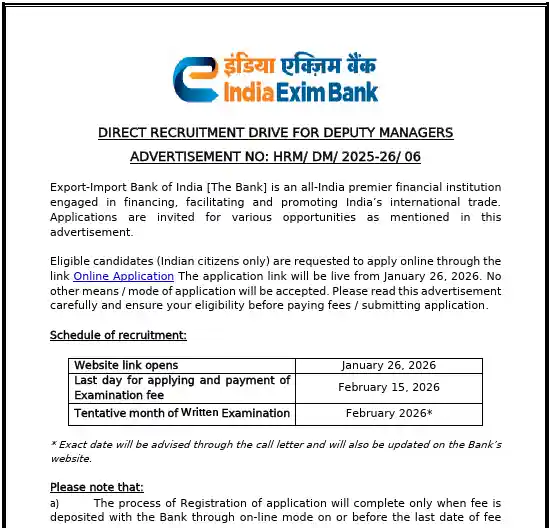 इंडिया एक्ज़िम बैंक
India Exim Bank

DIRECT RECRUITMENT DRIVE FOR DEPUTY MANAGERS

ADVERTISEMENT NO: HRM/ DM/ 2025-26/ 06

Export-Import Bank of India [The Bank] is an all-India premier financial institution engaged in financing, facilitating and promoting India's international trade. Applications are invited for various opportunities as mentioned in this advertisement.

Eligible candidates (Indian citizens only) are requested to apply online through the link Online Application The application link will be live from January 26, 2026. No other means / mode of application will be accepted. Please read this advertisement carefully and ensure your eligibility before paying fees / submitting application.

Schedule of recruitment:

| Website link opens | January 26, 2026 |
|---|---|
| Last day for applying and payment of Examination fee | February 15, 2026 |
| Tentative month of Written Examination | February 2026* |

* Exact date will be advised through the call letter and will also be updated on the Bank's website.

Please note that:

a) The process of Registration of application will complete only when fee is deposited with the Bank through on-line mode on or before the last date of fee